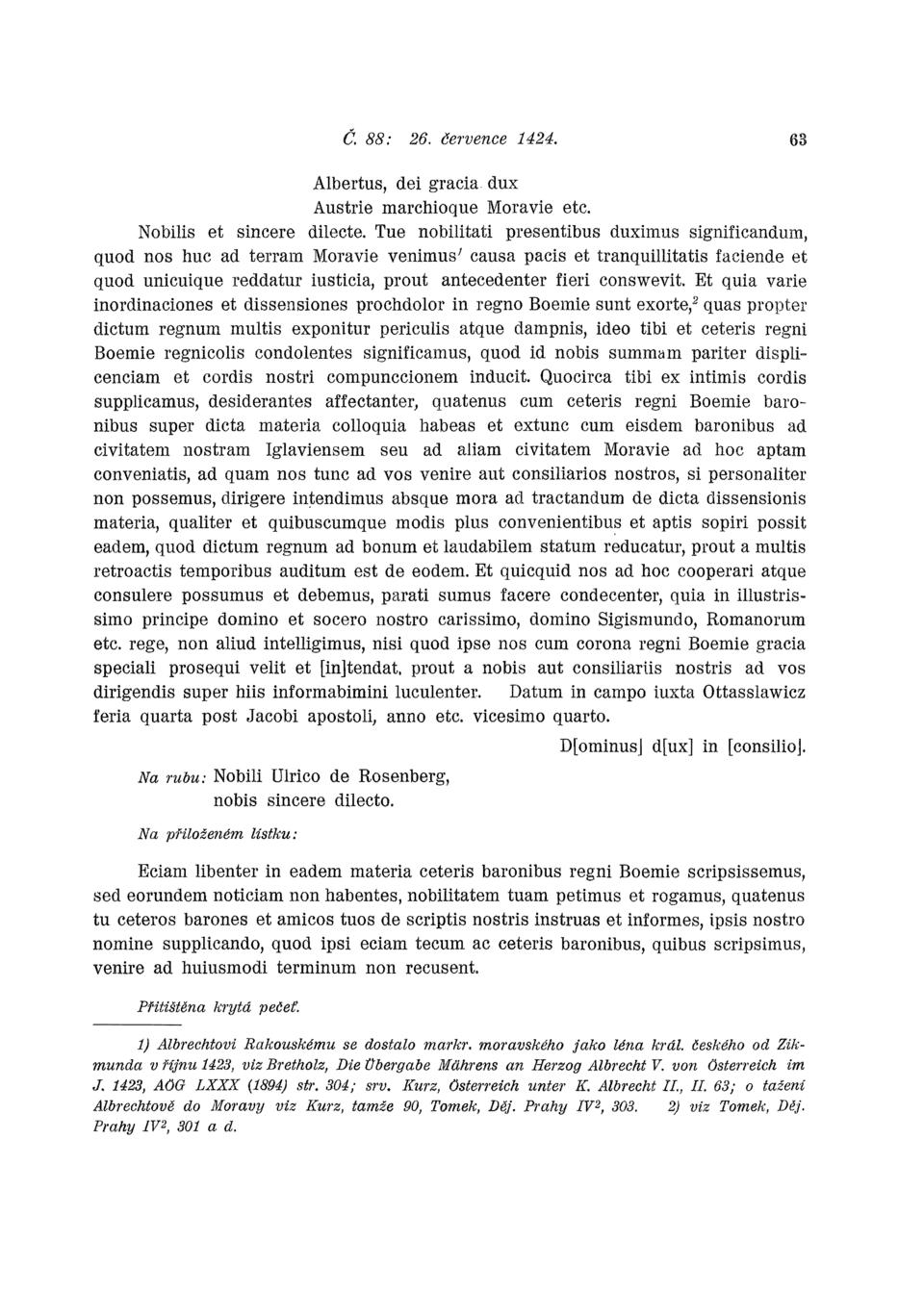 Č. 88: 26. července 1424. 63

Albertus, dei gracia dux
Austrie marchioque Moravie etc.

Nobilis et sincere dilecte. Tue nobilitati presentibus duximus significandum, quod nos huc ad terram Moravie venimus$^1$ causa pacis et tranquillitatis faciende et quod unicuique reddatur iusticia, prout antecedenter fieri conswevit. Et quia varie inordinaciones et dissensiones prochdolor in regno Boemie sunt exorte,$^2$ quas propter dictum regnum multis exponitur periculis atque dampnis, ideo tibi et ceteris regni Boemie regnicolis condolentes significamus, quod id nobis summam pariter displicenciam et cordis nostri compunccionem inducit. Quocirca tibi ex intimis cordis supplicamus, desiderantes affectanter, quatenus cum ceteris regni Boemie baronibus super dicta materia colloquia habeas et extunc cum eisdem baronibus ad civitatem nostram Iglaviensem seu ad aliam civitatem Moravie ad hoc aptam conveniatis, ad quam nos tunc ad vos venire aut consiliarios nostros, si personaliter non possemus, dirigere intendimus absque mora ad tractandum de dicta dissensionis materia, qualiter et quibuscumque modis plus convenientibus et aptis sopiri possit eadem, quod dictum regnum ad bonum et laudabilem statum reducatur, prout a multis retroactis temporibus auditum est de eodem. Et quicquid nos ad hoc cooperari atque consulere possumus et debemus, parati sumus facere condecenter, quia in illustrissimo principe domino et socero nostro carissimo, domino Sigismundo, Romanorum etc. rege, non aliud intelligimus, nisi quod ipse nos cum corona regni Boemie gracia speciali prosequi velit et [in]tendat, prout a nobis aut consiliariis nostris ad vos dirigendis super hiis informabimini luculenter. Datum in campo iuxta Ottasslawicz feria quarta post Jacobi apostoli, anno etc. vicesimo quarto.

D[ominus] d[ux] in [consilio].

Na rubu: Nobili Ulrico de Rosenberg, nobis sincere dilecto.

Na přiloženém lístku:

Eciam libenter in eadem materia ceteris baronibus regni Boemie scripsissemus, sed eorundem noticiam non habentes, nobilitatem tuam petimus et rogamus, quatenus tu ceteros barones et amicos tuos de scriptis nostris instruas et informes, ipsis nostro nomine supplicando, quod ipsi eciam tecum ac ceteris baronibus, quibus scripsimus, venire ad huiusmodi terminum non recusent.

Přitištěna krytá pečeť.

1) Albrechtovi Rakouskému se dostalo markr. moravského jako léna král. českého od Zikmunda v říjnu 1423, viz Bretholz, Die Übergabe Mährens an Herzog Albrecht V. von Österreich im J. 1423, AÖG LXXX (1894) str. 304; srv. Kurz, Österreich unter K. Albrecht II., II. 63; o tažení Albrechtově do Moravy viz Kurz, tamže 90, Tomek, Děj. Prahy IV$^2$, 303. 2) viz Tomek, Děj. Prahy IV$^2$, 301 a d.